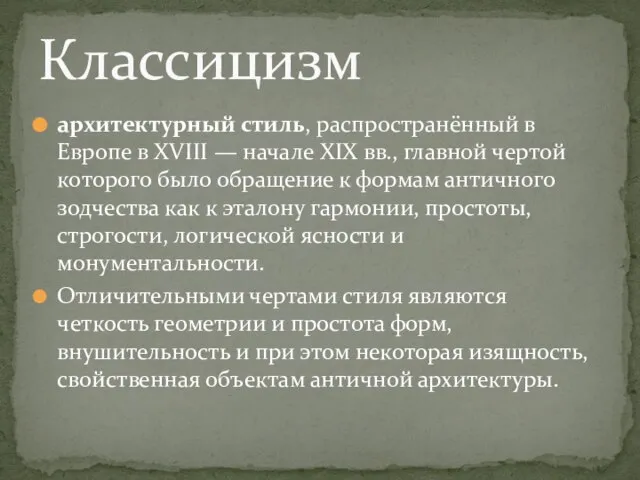 Классицизм

архитектурный стиль, распространённый в Европе в XVIII — начале XIX вв., главной чертой которого было обращение к формам античного зодчества как к эталону гармонии, простоты, строгости, логической ясности и монументальности.

Отличительными чертами стиля являются четкость геометрии и простота форм, внушительность и при этом некоторая изящность, свойственная объектам античной архитектуры.